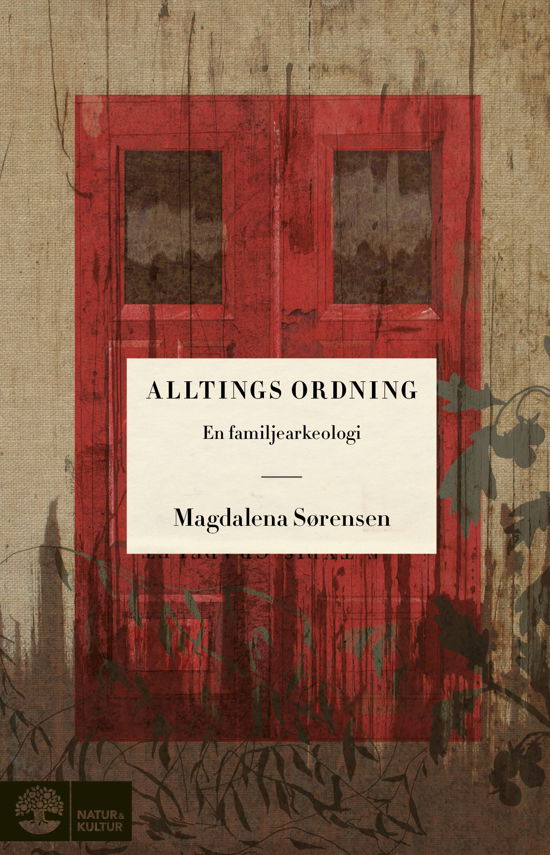 ALLTINGS ORDNING

En familjearkeologi

Magdalena Sørensen

NATUR & KULTUR